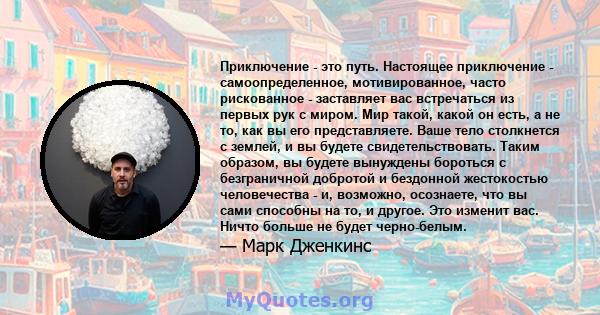 Приключение - это путь. Настоящее приключение - самоопределенное, мотивированное, часто рискованное - заставляет вас встречаться из первых рук с миром. Мир такой, какой он есть, а не то, как вы его представляете. Ваше тело столкнется с землей, и вы будете свидетельствовать. Таким образом, вы будете вынуждены бороться с безграничной добротой и бездонной жестокостью человечества - и, возможно, осознаете, что вы сами способны на то, и другое. Это изменит вас. Ничто больше не будет черно-белым.
— Марк Дженкинс

MyQuotes.org